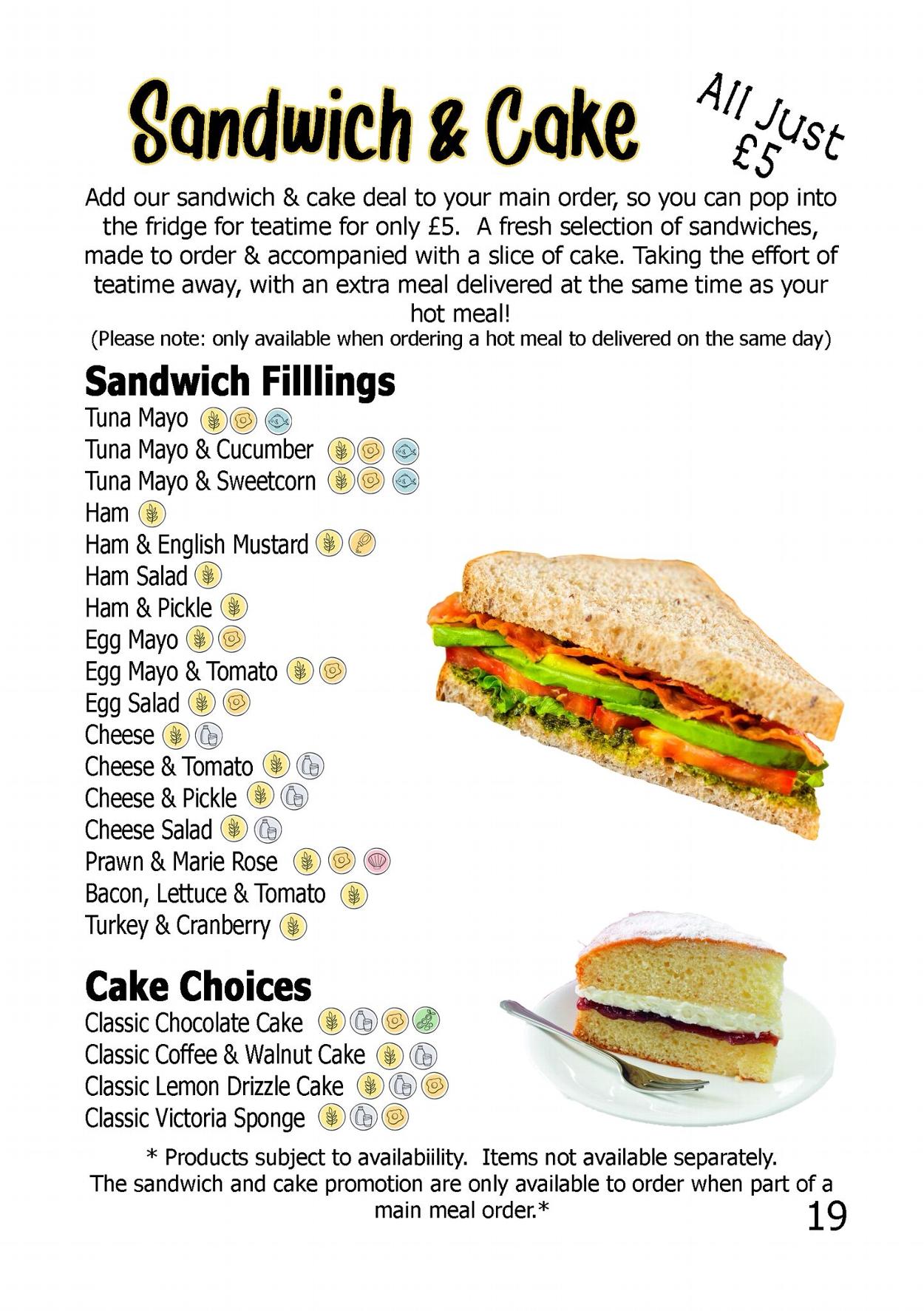 Sandwich & Cake

All Just £5

Add our sandwich & cake deal to your main order, so you can pop into the fridge for teatime for only £5. A fresh selection of sandwiches, made to order & accompanied with a slice of cake. Taking the effort of teatime away, with an extra meal delivered at the same time as your hot meal!
(Please note: only available when ordering a hot meal to delivered on the same day)

Sandwich Filllings
Tuna Mayo
Tuna Mayo & Cucumber
Tuna Mayo & Sweetcorn
Ham
Ham & English Mustard
Ham Salad
Ham & Pickle
Egg Mayo
Egg Mayo & Tomato
Egg Salad
Cheese
Cheese & Tomato
Cheese & Pickle
Cheese Salad
Prawn & Marie Rose
Bacon, Lettuce & Tomato
Turkey & Cranberry

Cake Choices
Classic Chocolate Cake
Classic Coffee & Walnut Cake
Classic Lemon Drizzle Cake
Classic Victoria Sponge

* Products subject to availabiility. Items not available separately. The sandwich and cake promotion are only available to order when part of a main meal order.*

19